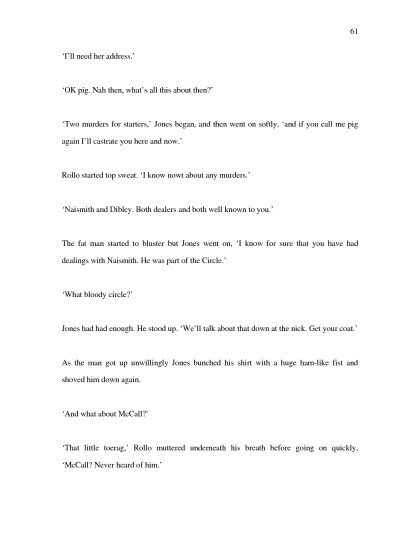 61

'I'll need her address.'

'OK pig. Nah then, what's all this about then?'

'Two murders for starters,' Jones began, and then went on softly, 'and if you call me pig again I'll castrate you here and now.'

Rollo started top sweat. 'I know nowt about any murders.'

'Naismith and Dibley. Both dealers and both well known to you.'

The fat man started to bluster but Jones went on, 'I know for sure that you have had dealings with Naismith. He was part of the Circle.'

'What bloody circle?'

Jones had had enough. He stood up. 'We'll talk about that down at the nick. Get your coat.'

As the man got up unwillingly Jones bunched his shirt with a huge ham-like fist and shoved him down again.

'And what about McCall?'

'That little toerag,' Rollo muttered underneath his breath before going on quickly, 'McCall? Never heard of him.'